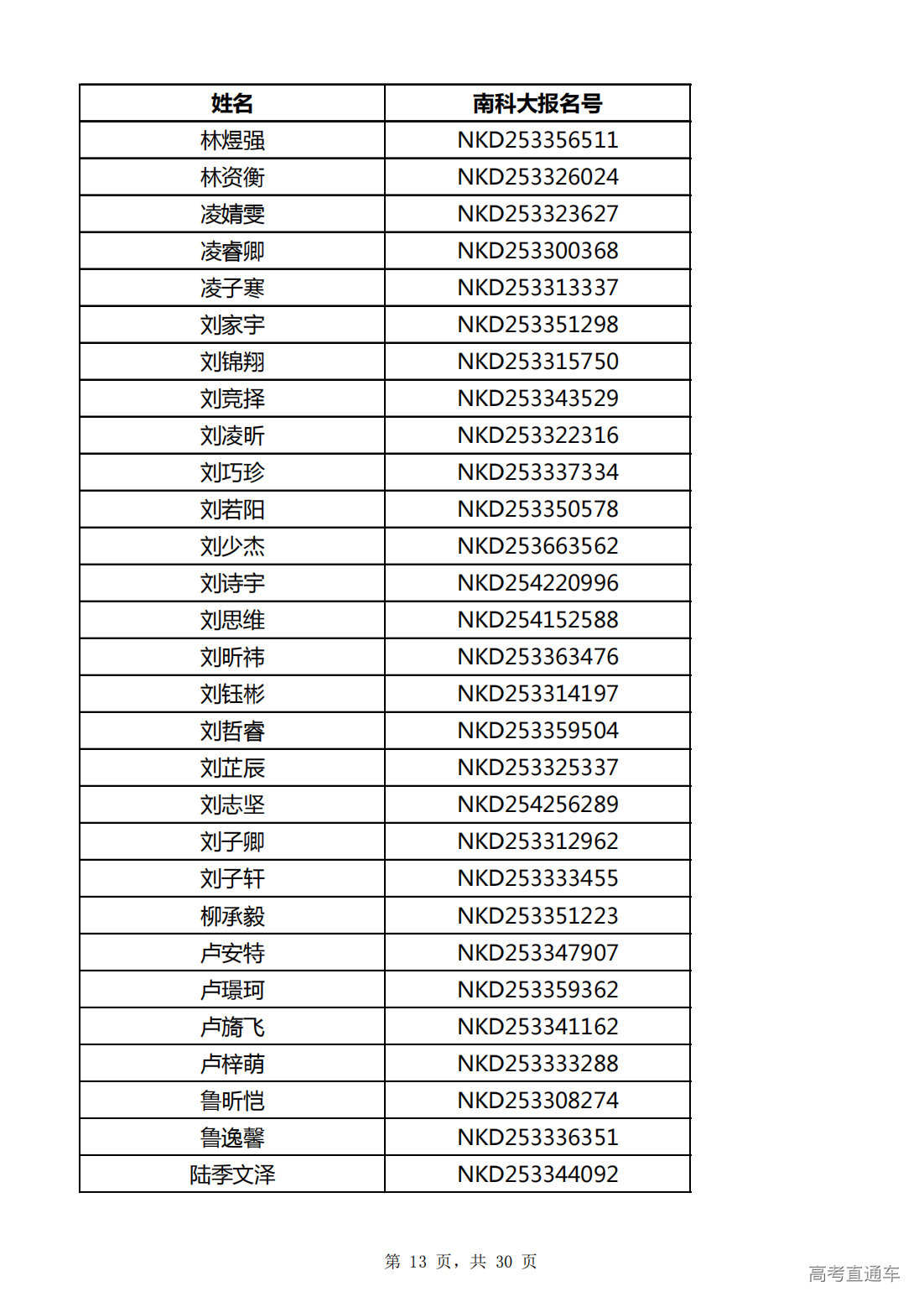 | 姓名 | 南科大报名号 |
|---|---|
| 林煜强 | NKD253356511 |
| 林资衡 | NKD253326024 |
| 凌婧雯 | NKD253323627 |
| 凌睿卿 | NKD253300368 |
| 凌子寒 | NKD253313337 |
| 刘家宇 | NKD253351298 |
| 刘锦翔 | NKD253315750 |
| 刘竞择 | NKD253343529 |
| 刘凌昕 | NKD253322316 |
| 刘巧珍 | NKD253337334 |
| 刘若阳 | NKD253350578 |
| 刘少杰 | NKD253663562 |
| 刘诗宇 | NKD254220996 |
| 刘思维 | NKD254152588 |
| 刘昕祎 | NKD253363476 |
| 刘钰彬 | NKD253314197 |
| 刘哲睿 | NKD253359504 |
| 刘芷辰 | NKD253325337 |
| 刘志坚 | NKD254256289 |
| 刘子卿 | NKD253312962 |
| 刘子轩 | NKD253333455 |
| 柳承毅 | NKD253351223 |
| 卢安特 | NKD253347907 |
| 卢璟珂 | NKD253359362 |
| 卢旖飞 | NKD253341162 |
| 卢梓萌 | NKD253333288 |
| 鲁昕恺 | NKD253308274 |
| 鲁逸馨 | NKD253336351 |
| 陆季文泽 | NKD253344092 |

第 13 页，共 30 页

高考直通车